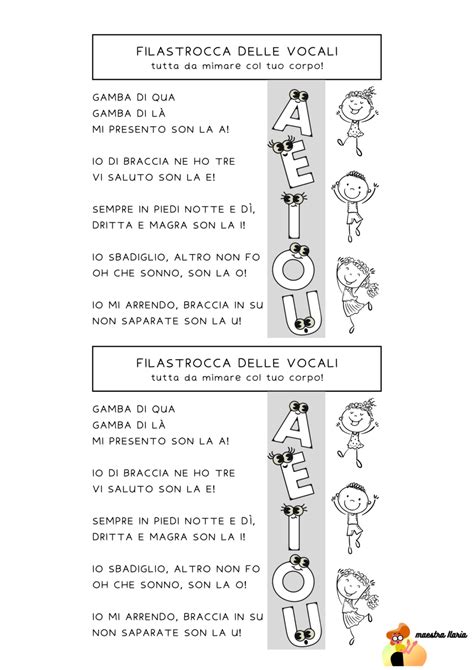 FILASTROCCA DELLE VOCALI
tutta da mimare col tuo corpo!

GAMBA DI QUA
GAMBA DI LÀ
MI PRESENTO SON LA A!

IO DI BRACCIA NE HO TRE
VI SALUTO SON LA E!

SEMPRE IN PIEDI NOTTE E DÌ,
DRITTA E MAGRA SON LA I!

IO SBADIGLIO, ALTRO NON FO
OH CHE SONNO, SON LA O!

IO MI ARRENDO, BRACCIA IN SU
NON SAPARATE SON LA U!

A E I O U

FILASTROCCA DELLE VOCALI
tutta da mimare col tuo corpo!

GAMBA DI QUA
GAMBA DI LÀ
MI PRESENTO SON LA A!

IO DI BRACCIA NE HO TRE
VI SALUTO SON LA E!

SEMPRE IN PIEDI NOTTE E DÌ,
DRITTA E MAGRA SON LA I!

IO SBADIGLIO, ALTRO NON FO
OH CHE SONNO, SON LA O!

IO MI ARRENDO, BRACCIA IN SU
NON SAPARATE SON LA U!

A E I O U

maestra Ilaria